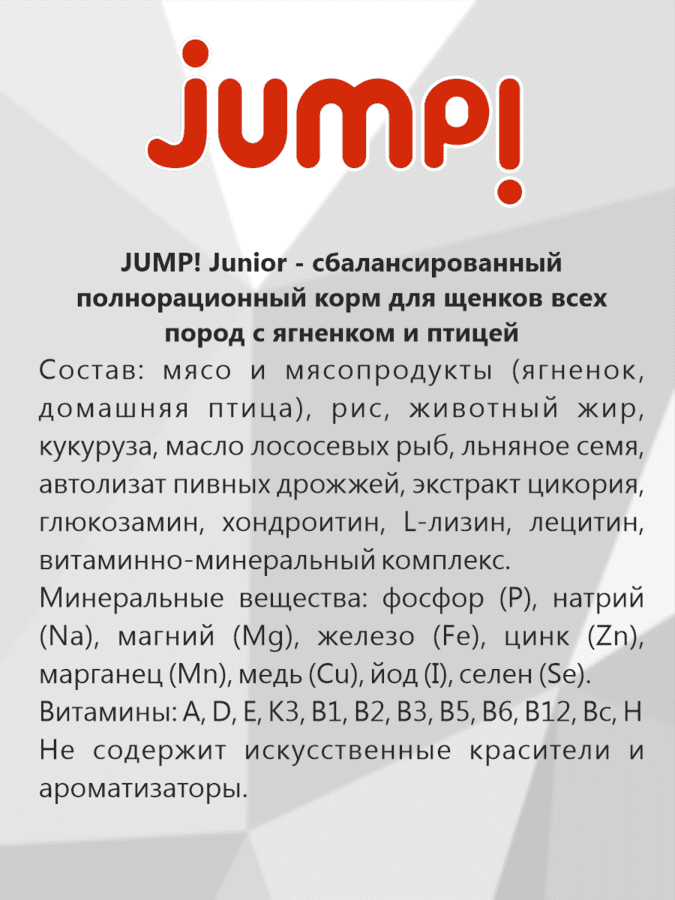 JUMP!

JUMP! Junior - сбалансированный полнорационный корм для щенков всех пород с ягненком и птицей

Состав: мясо и мясопродукты (ягненок, домашняя птица), рис, животный жир, кукуруза, масло лососевых рыб, льняное семя, автолизат пивных дрожжей, экстракт цикория, глюкозамин, хондроитин, L-лизин, лецитин, витаминно-минеральный комплекс.

Минеральные вещества: фосфор (P), натрий (Na), магний (Mg), железо (Fe), цинк (Zn), марганец (Mn), медь (Cu), йод (I), селен (Se).

Витамины: A, D, E, K3, B1, B2, B3, B5, B6, B12, Bc, H

Не содержит искусственные красители и ароматизаторы.